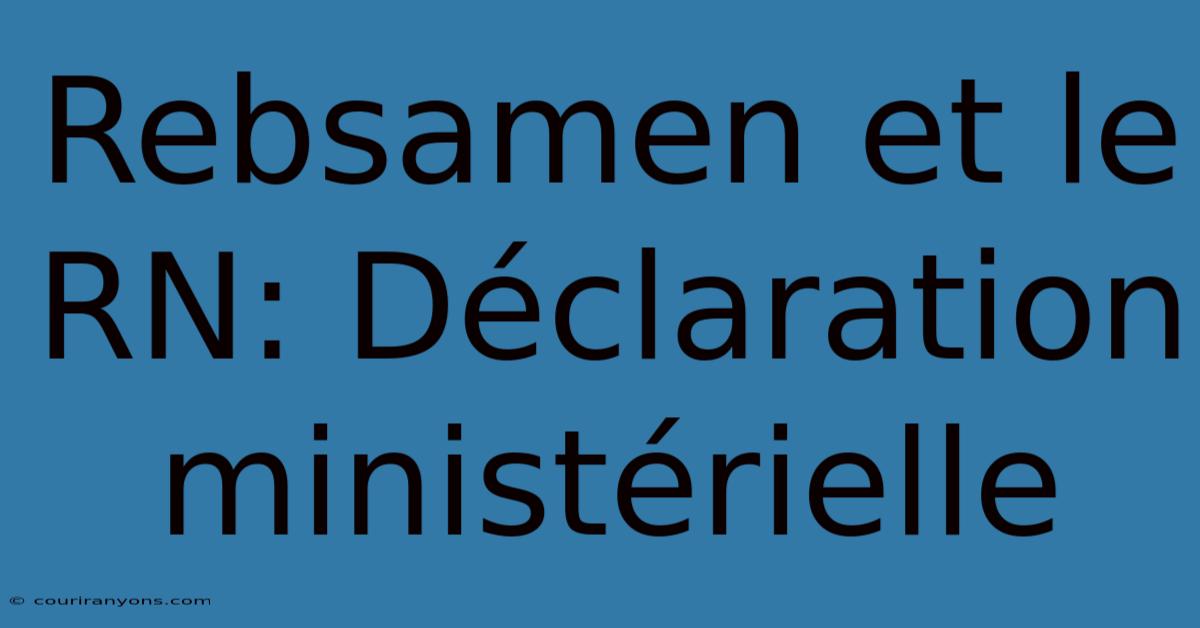 Rebsamen et le RN: Déclaration ministérielle

© couriranyons.com